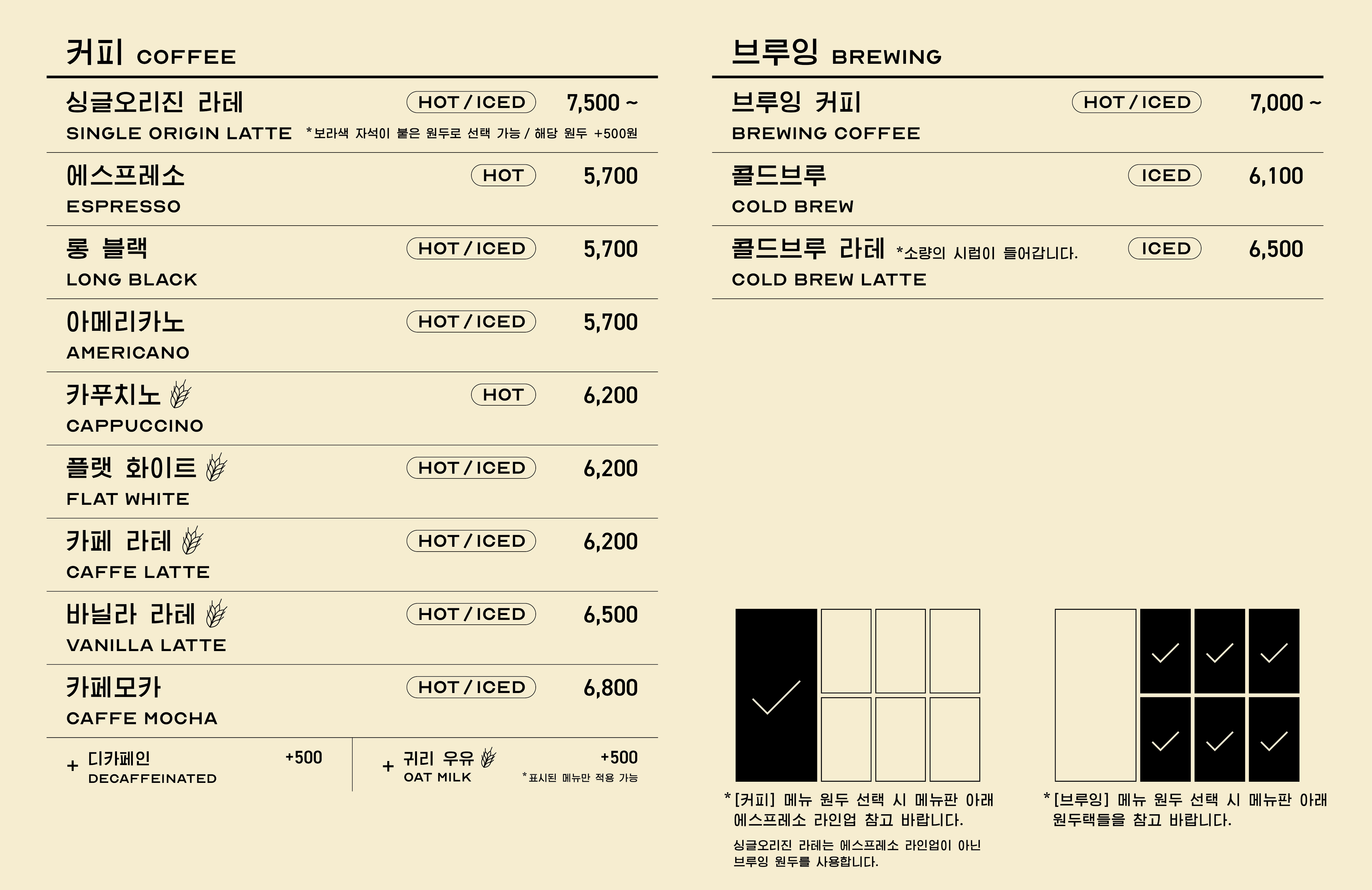 커피 COFFEE

싱글오리진 라테 HOT / ICED 7,500 ~
SINGLE ORIGIN LATTE *보라색 자석이 붙은 원두로 선택 가능 / 해당 원두 +500원

에스프레소 HOT 5,700
ESPRESSO

롱 블랙 HOT / ICED 5,700
LONG BLACK

아메리카노 HOT / ICED 5,700
AMERICANO

카푸치노 HOT 6,200
CAPPUCCINO

플랫 화이트 HOT / ICED 6,200
FLAT WHITE

카페 라테 HOT / ICED 6,200
CAFFE LATTE

바닐라 라테 HOT / ICED 6,500
VANILLA LATTE

카페모카 HOT / ICED 6,800
CAFFE MOCHA

+ 디카페인 +500
DECAFFEINATED

+ 귀리 우유 +500
OAT MILK *표시된 메뉴만 적용 가능

브루잉 BREWING

브루잉 커피 HOT / ICED 7,000 ~
BREWING COFFEE

콜드브루 ICED 6,100
COLD BREW

콜드브루 라테 *소량의 시럽이 들어갑니다. ICED 6,500
COLD BREW LATTE

*[커피] 메뉴 원두 선택 시 메뉴판 아래 에스프레소 라인업 참고 바랍니다.

싱글오리진 라테는 에스프레소 라인업이 아닌 브루잉 원두를 사용합니다.

*[브루잉] 메뉴 원두 선택 시 메뉴판 아래 원두택들을 참고 바랍니다.